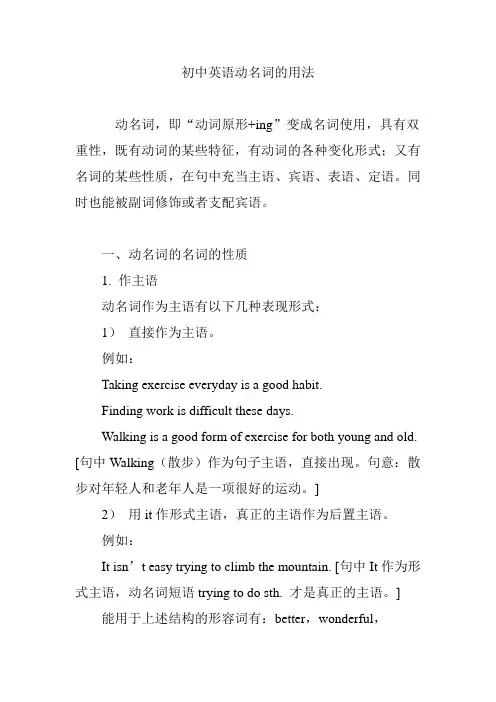 初中英语动名词的用法

动名词，即“动词原形+ing”变成名词使用，具有双重性，既有动词的某些特征，有动词的各种变化形式；又有名词的某些性质，在句中充当主语、宾语、表语、定语。同时也能被副词修饰或者支配宾语。

一、动名词的名词的性质

1. 作主语

动名词作为主语有以下几种表现形式：

1） 直接作为主语。

例如：

Taking exercise everyday is a good habit.

Finding work is difficult these days.

Walking is a good form of exercise for both young and old. [句中 Walking（散步）作为句子主语，直接出现。句意：散步对年轻人和老年人是一项很好的运动。]

2） 用 it 作形式主语，真正的主语作为后置主语。

例如：

It isn’t easy trying to climb the mountain. [句中 It 作为形式主语，动名词短语 trying to do sth. 才是真正的主语。]

能用于上述结构的形容词有：better，wonderful，